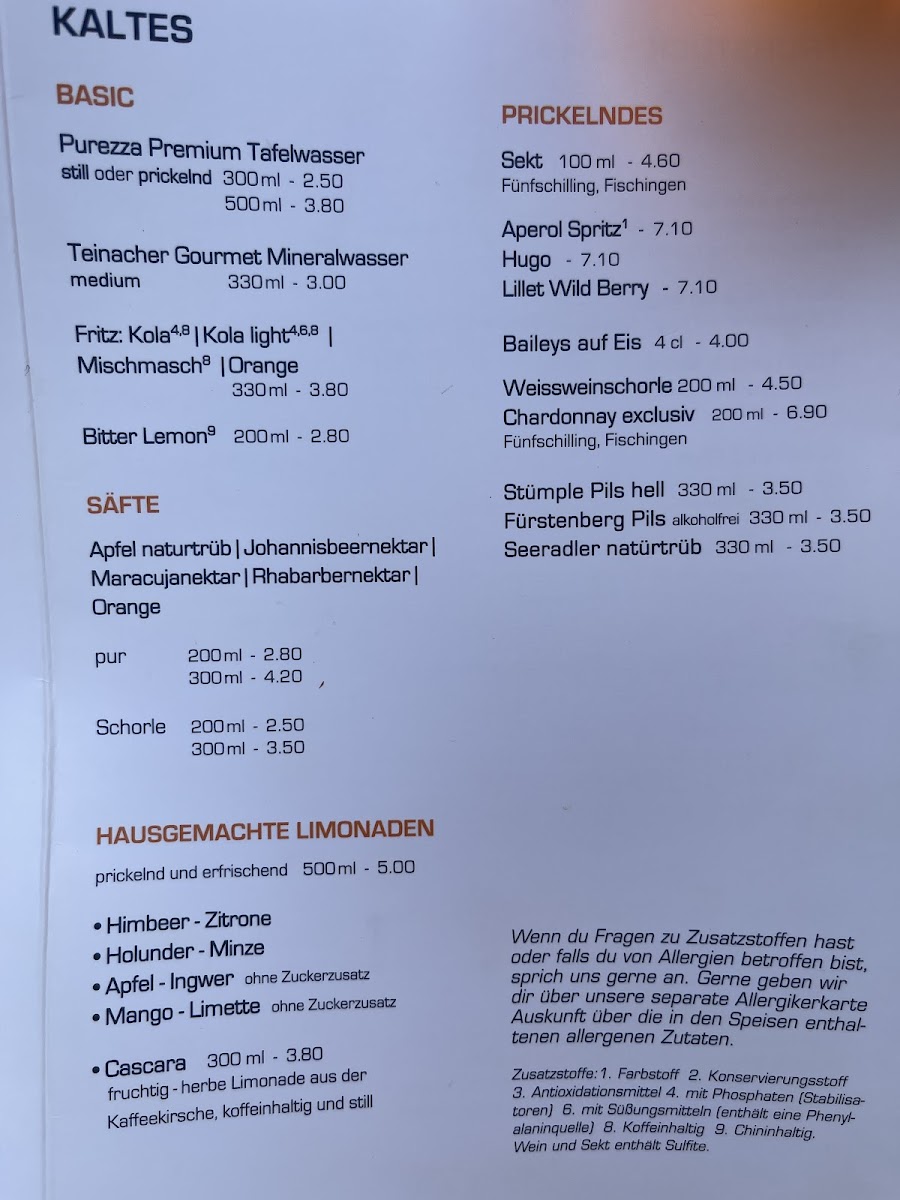 KALTES

BASIC

Purezza Premium Tafelwasser
still oder prickelnd 300 ml - 2.50
500 ml - 3.80

Teinacher Gourmet Mineralwasser
medium 330 ml - 3.00

Fritz: Kola$^{4,8}$ | Kola light$^{4,6,8}$ | Mischmasch$^{8}$ | Orange
330 ml - 3.80

Bitter Lemon$^{9}$ 200 ml - 2.80

SÄFTE

Apfel naturtrüb | Johannisbeernektar | Maracujanektar | Rhabarbernektar | Orange

pur 200 ml - 2.80
300 ml - 4.20

Schorle 200 ml - 2.50
300 ml - 3.50

HAUSGEMACHTE LIMONADEN

prickelnd und erfrischend 500 ml - 5.00

• Himbeer - Zitrone
• Holunder - Minze
• Apfel - Ingwer ohne Zuckerzusatz
• Mango - Limette ohne Zuckerzusatz

• Cascara 300 ml - 3.80
fruchtig - herbe Limonade aus der Kaffeekirsche, koffeinhaltig und still

PRICKELNDES

Sekt 100 ml - 4.60
Fünfschilling, Fischingen

Aperol Spritz$^{1}$ - 7.10
Hugo - 7.10
Lillet Wild Berry - 7.10

Baileys auf Eis 4 cl - 4.00

Weissweinschorle 200 ml - 4.50
Chardonnay exclusiv 200 ml - 6.90
Fünfschilling, Fischingen

Stümple Pils hell 330 ml - 3.50
Fürstenberg Pils alkoholfrei 330 ml - 3.50
Seeradler natürtrüb 330 ml - 3.50

Wenn du Fragen zu Zusatzstoffen hast oder falls du von Allergien betroffen bist, sprich uns gerne an. Gerne geben wir dir über unsere separate Allergikerkarte Auskunft über die in den Speisen enthaltenen allergenen Zutaten.

Zusatzstoffe: 1. Farbstoff 2. Konservierungsstoff 3. Antioxidationsmittel 4. mit Phosphaten (Stabilisatoren) 6. mit Süßungsmitteln (enthält eine Phenylalaninquelle) 8. Koffeinhaltig 9. Chininhaltig. Wein und Sekt enthält Sulfite.